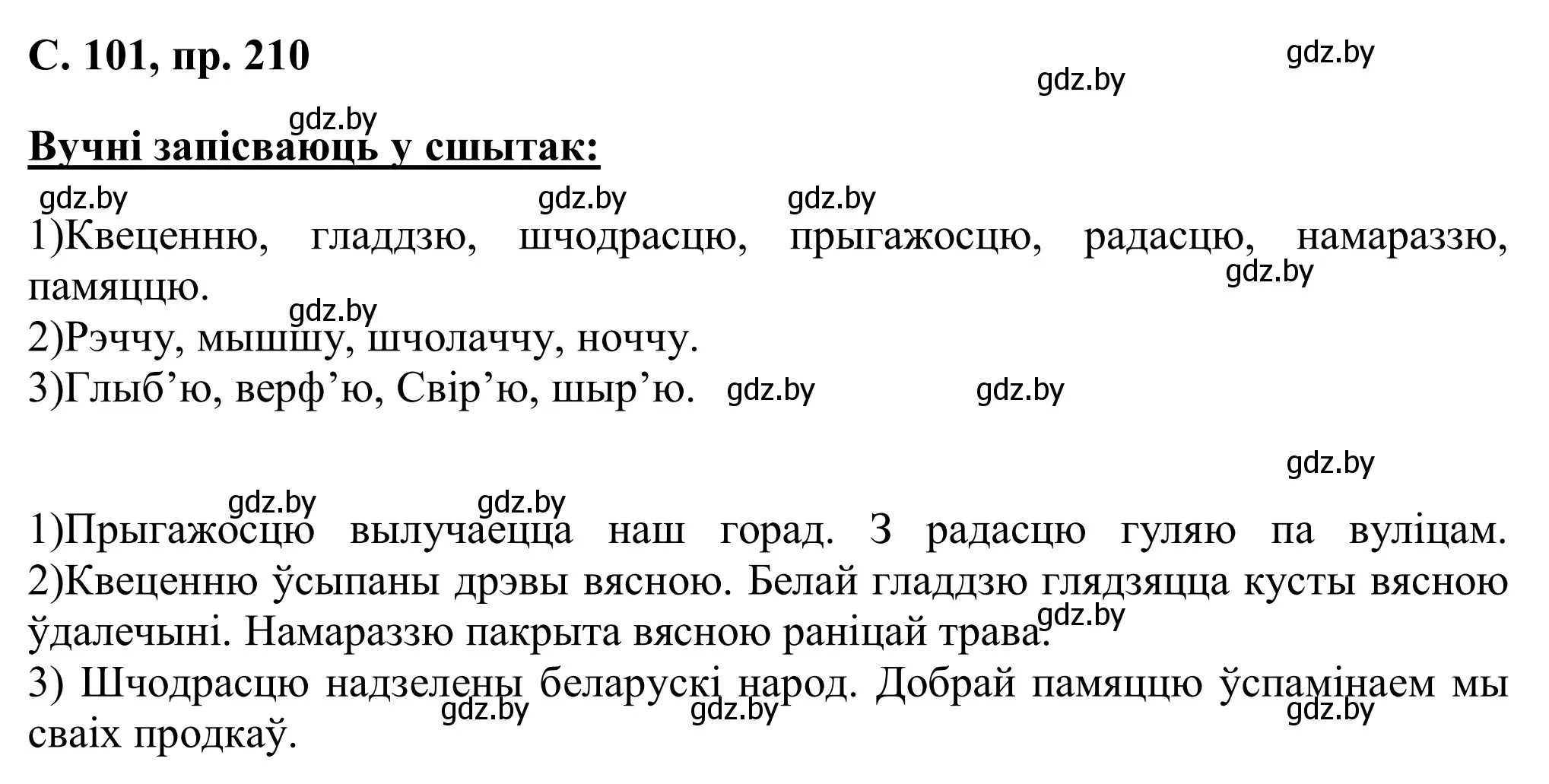 С. 101, пр. 210

gdz.by gdz.by

gdz.by
Вучні запісваюць у сшытак:

gdz.by gdz.by gdz.by

1)Квеценню, гладдзю, шчодрасцю, прыгажосцю, радасцю, намараззю, памяццю.
gdz.by
gdz.by
2)Рэччу, мышшу, шчолаччу, ноччу.
3)Глыб’ю, верф’ю, Свір’ю, шыр’ю. gdz.by gdz.by

gdz.by

gdz.by gdz.by
1)Прыгажосцю вылучаецца наш горад. З радасцю гуляю па вуліцам. 2)Квеценню ўсыпаны дрэвы вясною. Белай гладдзю глядзяцца кусты вясною ўдалечыні. Намараззю пакрыта вясною раніцай трава.
gdz.by
3) Шчодрасцю надзелены беларускі народ. Добрай памяццю ўспамінаем мы сваіх продкаў.
gdz.by gdz.by gdz.by